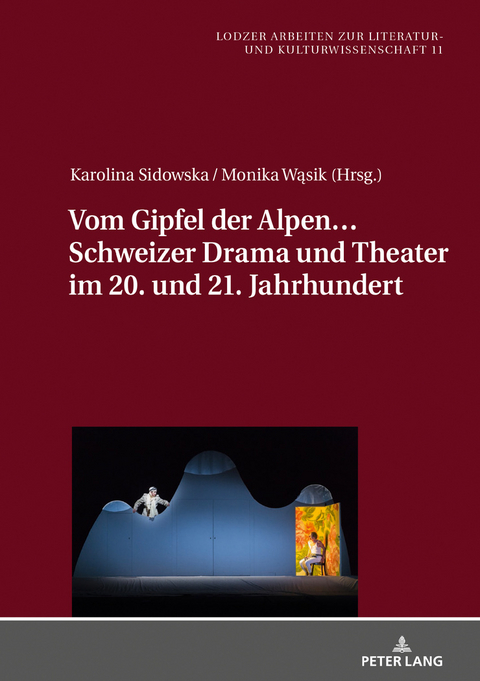 LODZER ARBEITEN ZUR LITERATUR- UND KULTURWISSENSCHAFT 11

Karolina Sidowska / Monika Wąsik (Hrsg.)

Vom Gipfel der Alpen… Schweizer Drama und Theater im 20. und 21. Jahrhundert

PETER LANG